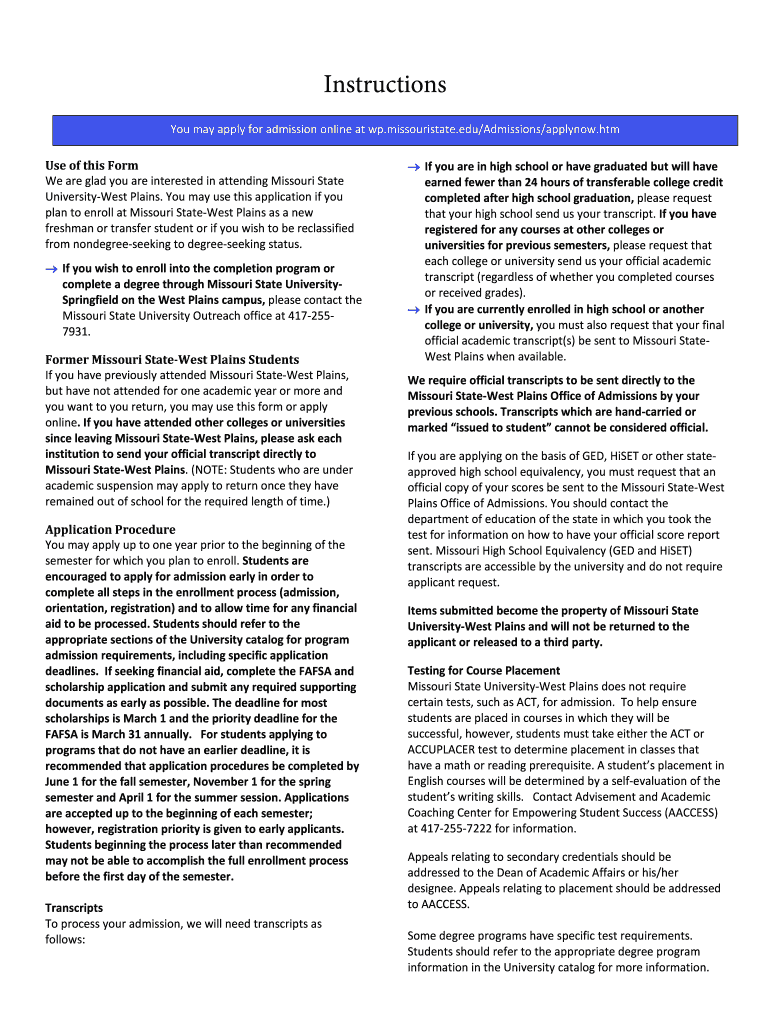 Instructions

You may apply for admission online at wp.missouristate.edu/Admissions/applynow.htm

Use of this Form
We are glad you are interested in attending Missouri State University-West Plains. You may use this application if you plan to enroll at Missouri State-West Plains as a new freshman or transfer student or if you wish to be reclassified from nondegree-seeking to degree-seeking status.

→ If you wish to enroll into the completion program or complete a degree through Missouri State University-Springfield on the West Plains campus, please contact the Missouri State University Outreach office at 417-255-7931.

Former Missouri State-West Plains Students
If you have previously attended Missouri State-West Plains, but have not attended for one academic year or more and you want to you return, you may use this form or apply online. If you have attended other colleges or universities since leaving Missouri State-West Plains, please ask each institution to send your official transcript directly to Missouri State-West Plains. (NOTE: Students who are under academic suspension may apply to return once they have remained out of school for the required length of time.)

Application Procedure
You may apply up to one year prior to the beginning of the semester for which you plan to enroll. Students are encouraged to apply for admission early in order to complete all steps in the enrollment process (admission, orientation, registration) and to allow time for any financial aid to be processed. Students should refer to the appropriate sections of the University catalog for program admission requirements, including specific application deadlines. If seeking financial aid, complete the FAFSA and scholarship application and submit any required supporting documents as early as possible. The deadline for most scholarships is March 1 and the priority deadline for the FAFSA is March 31 annually. For students applying to programs that do not have an earlier deadline, it is recommended that application procedures be completed by June 1 for the fall semester, November 1 for the spring semester and April 1 for the summer session. Applications are accepted up to the beginning of each semester; however, registration priority is given to early applicants. Students beginning the process later than recommended may not be able to accomplish the full enrollment process before the first day of the semester.

Transcripts
To process your admission, we will need transcripts as follows:

→ If you are in high school or have graduated but will have earned fewer than 24 hours of transferable college credit completed after high school graduation, please request that your high school send us your transcript. If you have registered for any courses at other colleges or universities for previous semesters, please request that each college or university send us your official academic transcript (regardless of whether you completed courses or received grades).
→ If you are currently enrolled in high school or another college or university, you must also request that your final official academic transcript(s) be sent to Missouri State-West Plains when available.

We require official transcripts to be sent directly to the Missouri State-West Plains Office of Admissions by your previous schools. Transcripts which are hand-carried or marked "issued to student" cannot be considered official.

If you are applying on the basis of GED, HiSET or other state-approved high school equivalency, you must request that an official copy of your scores be sent to the Missouri State-West Plains Office of Admissions. You should contact the department of education of the state in which you took the test for information on how to have your official score report sent. Missouri High School Equivalency (GED and HiSET) transcripts are accessible by the university and do not require applicant request.

Items submitted become the property of Missouri State University-West Plains and will not be returned to the applicant or released to a third party.

Testing for Course Placement
Missouri State University-West Plains does not require certain tests, such as ACT, for admission. To help ensure students are placed in courses in which they will be successful, however, students must take either the ACT or ACCUPLACER test to determine placement in classes that have a math or reading prerequisite. A student's placement in English courses will be determined by a self-evaluation of the student's writing skills. Contact Advisement and Academic Coaching Center for Empowering Student Success (AACCESS) at 417-255-7222 for information.

Appeals relating to secondary credentials should be addressed to the Dean of Academic Affairs or his/her designee. Appeals relating to placement should be addressed to AACCESS.

Some degree programs have specific test requirements. Students should refer to the appropriate degree program information in the University catalog for more information.